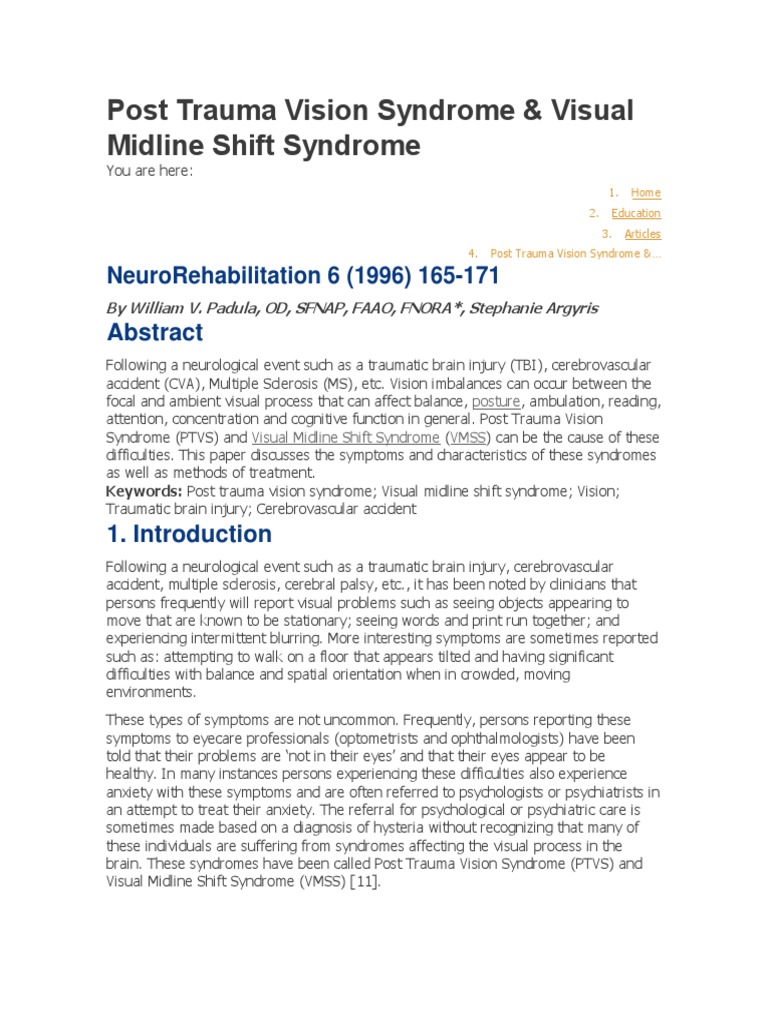 Post Trauma Vision Syndrome & Visual Midline Shift Syndrome

You are here:

1. Home
2. Education
3. Articles
4. Post Trauma Vision Syndrome &...

NeuroRehabilitation 6 (1996) 165-171

By William V. Padula, OD, SFNAP, FAAO, FNORA*, Stephanie Argyris

Abstract

Following a neurological event such as a traumatic brain injury (TBI), cerebrovascular accident (CVA), Multiple Sclerosis (MS), etc. Vision imbalances can occur between the focal and ambient visual process that can affect balance, posture, ambulation, reading, attention, concentration and cognitive function in general. Post Trauma Vision Syndrome (PTVS) and Visual Midline Shift Syndrome (VMSS) can be the cause of these difficulties. This paper discusses the symptoms and characteristics of these syndromes as well as methods of treatment.

Keywords: Post trauma vision syndrome; Visual midline shift syndrome; Vision; Traumatic brain injury; Cerebrovascular accident

1. Introduction

Following a neurological event such as a traumatic brain injury, cerebrovascular accident, multiple sclerosis, cerebral palsy, etc., it has been noted by clinicians that persons frequently will report visual problems such as seeing objects appearing to move that are known to be stationary; seeing words and print run together; and experiencing intermittent blurring. More interesting symptoms are sometimes reported such as: attempting to walk on a floor that appears tilted and having significant difficulties with balance and spatial orientation when in crowded, moving environments.

These types of symptoms are not uncommon. Frequently, persons reporting these symptoms to eyecare professionals (optometrists and ophthalmologists) have been told that their problems are 'not in their eyes' and that their eyes appear to be healthy. In many instances persons experiencing these difficulties also experience anxiety with these symptoms and are often referred to psychologists or psychiatrists in an attempt to treat their anxiety. The referral for psychological or psychiatric care is sometimes made based on a diagnosis of hysteria without recognizing that many of these individuals are suffering from syndromes affecting the visual process in the brain. These syndromes have been called Post Trauma Vision Syndrome (PTVS) and Visual Midline Shift Syndrome (VMSS) [11].